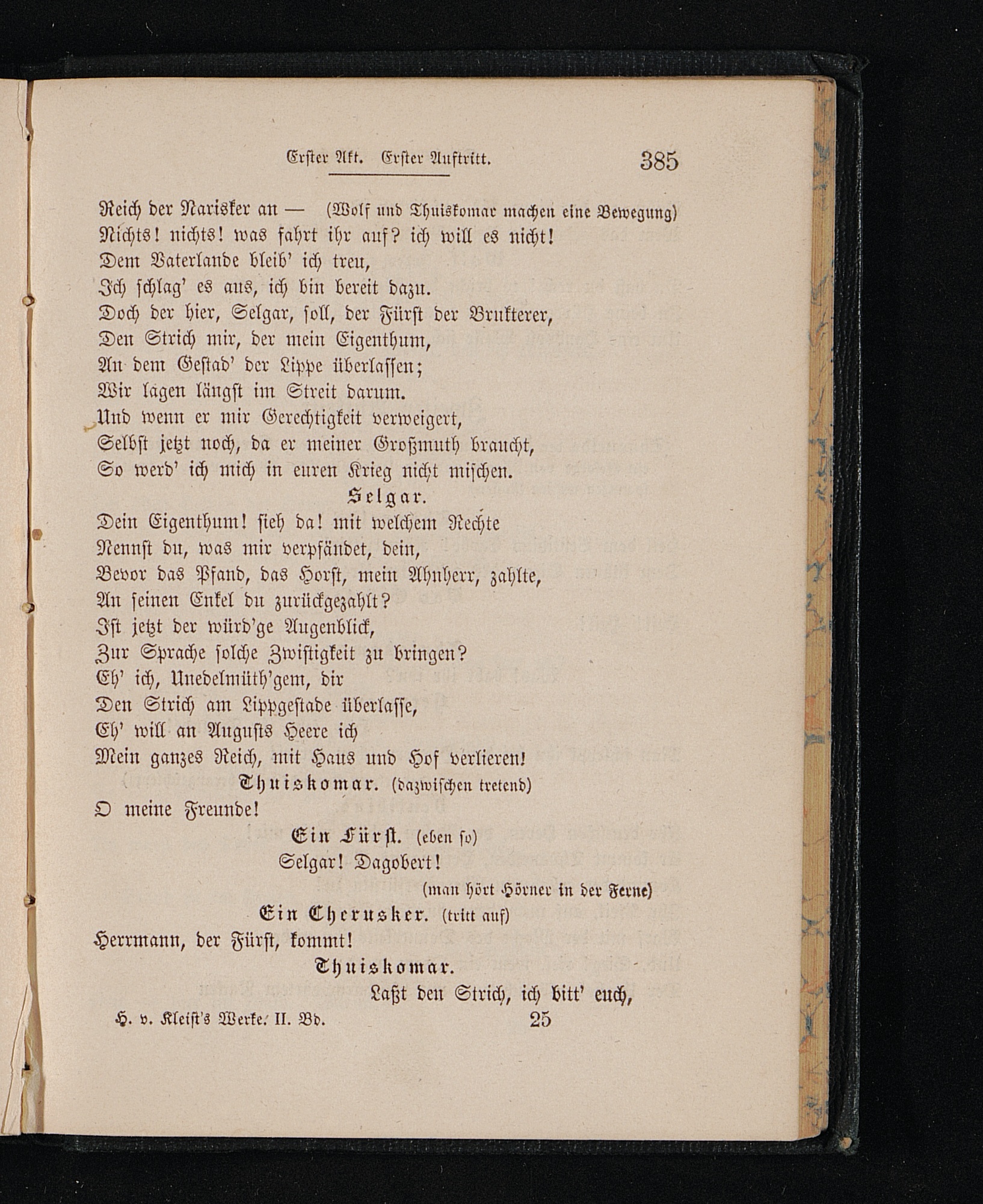 Erster Akt. Erster Auftritt. 385

Reich der Narisker an — (Wolf und Thuiskomar machen eine Bewegung)
Nichts! nichts! was fahrt ihr auf? ich will es nicht!
Dem Vaterlande bleib' ich treu,
Ich schlag' es aus, ich bin bereit dazu.
Doch der hier, Selgar, soll, der Fürst der Brukterer,
Den Strich mir, der mein Eigenthum,
An dem Gestad' der Lippe überlassen;
Wir lagen längst im Streit darum.
Und wenn er mir Gerechtigkeit verweigert,
Selbst jetzt noch, da er meiner Großmuth braucht,
So werd' ich mich in euren Krieg nicht mischen.

Selgar.

Dein Eigenthum! sieh da! mit welchem Rechte
Nennst du, was mir verpfändet, dein,
Bevor das Pfand, das Horst, mein Ahnherr, zahlte,
An seinen Enkel du zurückgezahlt?
Ist jetzt der würd'ge Augenblick,
Zur Sprache solche Zwistigkeit zu bringen?
Eh' ich, Unedelmüth'gem, dir
Den Strich am Lippgestade überlasse,
Eh' will an Augusts Heere ich
Mein ganzes Reich, mit Haus und Hof verlieren!

Thuiskomar. (dazwischen tretend)

O meine Freunde!

Ein Fürst. (eben so)

Selgar! Dagobert!

(man hört Hörner in der Ferne)

Ein Cherusker. (tritt auf)

Herrmann, der Fürst, kommt!

Thuiskomar.

Laßt den Strich, ich bitt' euch,

H. v. Kleist's Werke. II. Bd. 25